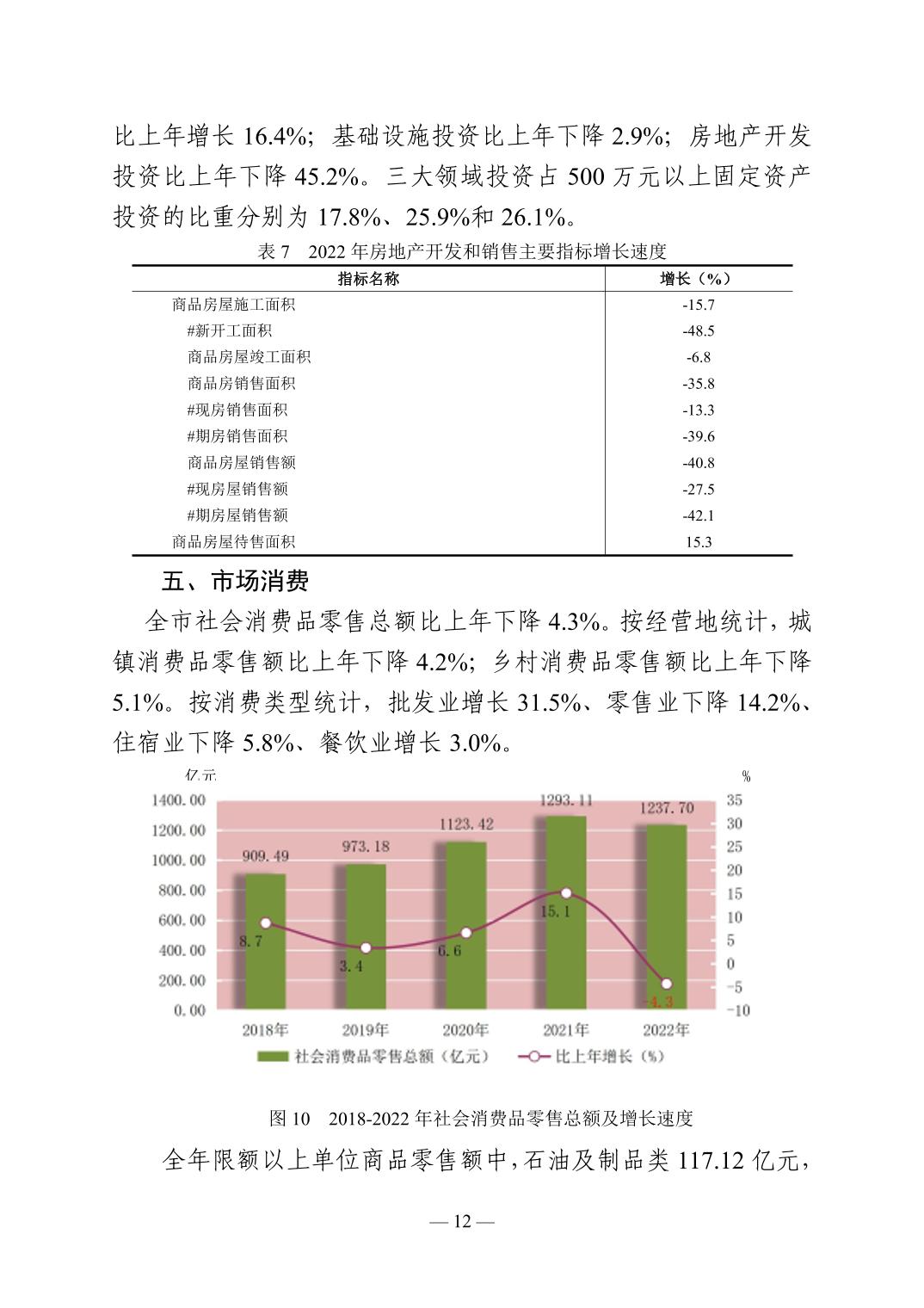 比上年增长 16.4%；基础设施投资比上年下降 2.9%；房地产开发投资比上年下降 45.2%。三大领域投资占 500 万元以上固定资产投资的比重分别为 17.8%、25.9%和 26.1%。

表 7　2022 年房地产开发和销售主要指标增长速度

| 指标名称 | 增长（%） |
|---|---|
| 商品房屋施工面积 | -15.7 |
| #新开工面积 | -48.5 |
| 商品房屋竣工面积 | -6.8 |
| 商品房销售面积 | -35.8 |
| #现房销售面积 | -13.3 |
| #期房销售面积 | -39.6 |
| 商品房屋销售额 | -40.8 |
| #现房屋销售额 | -27.5 |
| #期房屋销售额 | -42.1 |
| 商品房屋待售面积 | 15.3 |

五、市场消费

全市社会消费品零售总额比上年下降 4.3%。按经营地统计，城镇消费品零售额比上年下降 4.2%；乡村消费品零售额比上年下降 5.1%。按消费类型统计，批发业增长 31.5%、零售业下降 14.2%、住宿业下降 5.8%、餐饮业增长 3.0%。

亿元
%
1400.00
1200.00
1000.00
800.00
600.00
400.00
200.00
0.00
35
30
25
20
15
10
5
0
-5
-10
909.49
973.18
1123.42
1293.11
1237.70
8.7
3.4
6.6
15.1
-4.3
2018年
2019年
2020年
2021年
2022年
社会消费品零售总额（亿元）
比上年增长（%）

图 10　2018-2022 年社会消费品零售总额及增长速度

全年限额以上单位商品零售额中，石油及制品类 117.12 亿元，

— 12 —